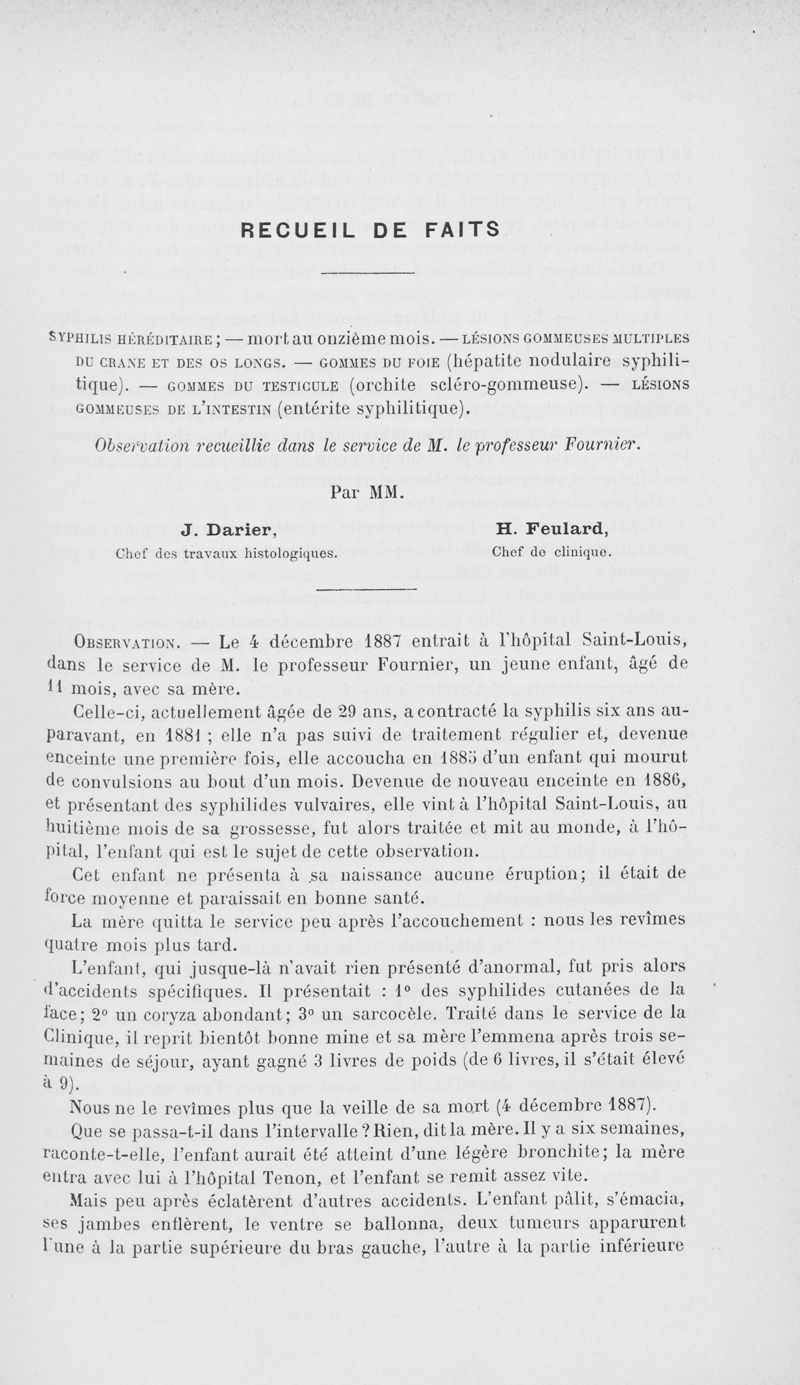 RECUEIL DE FAITS

SYPHILIS HÉRÉDITAIRE ; — mort au onzième mois. — LÉSIONS GOMMEUSES MULTIPLES DU CRANE ET DES OS LONGS. — GOMMES DU FOIE (hépatite nodulaire syphilitique). — GOMMES DU TESTICULE (orchite scléro-gommeuse). — LÉSIONS GOMMEUSES DE L'INTESTIN (entérite syphilitique).

Observation recueillie dans le service de M. le professeur Fournier.

Par MM.

J. Darier,
Chef des travaux histologiques.

H. Feulard,
Chef de clinique.

OBSERVATION. — Le 4 décembre 1887 entrait à l'hôpital Saint-Louis, dans le service de M. le professeur Fournier, un jeune enfant, âgé de 11 mois, avec sa mère.

Celle-ci, actuellement âgée de 29 ans, a contracté la syphilis six ans auparavant, en 1881 ; elle n'a pas suivi de traitement régulier et, devenue enceinte une première fois, elle accoucha en 1885 d'un enfant qui mourut de convulsions au bout d'un mois. Devenue de nouveau enceinte en 1886, et présentant des syphilides vulvaires, elle vint à l'hôpital Saint-Louis, au huitième mois de sa grossesse, fut alors traitée et mit au monde, à l'hôpital, l'enfant qui est le sujet de cette observation.

Cet enfant ne présenta à sa naissance aucune éruption; il était de force moyenne et paraissait en bonne santé.

La mère quitta le service peu après l'accouchement : nous les revîmes quatre mois plus tard.

L'enfant, qui jusque-là n'avait rien présenté d'anormal, fut pris alors d'accidents spécifiques. Il présentait : 1° des syphilides cutanées de la face; 2° un coryza abondant; 3° un sarcocèle. Traité dans le service de la Clinique, il reprit bientôt bonne mine et sa mère l'emmena après trois semaines de séjour, ayant gagné 3 livres de poids (de 6 livres, il s'était élevé à 9).

Nous ne le revîmes plus que la veille de sa mort (4 décembre 1887).

Que se passa-t-il dans l'intervalle ? Rien, dit la mère. Il y a six semaines, raconte-t-elle, l'enfant aurait été atteint d'une légère bronchite; la mère entra avec lui à l'hôpital Tenon, et l'enfant se remit assez vite.

Mais peu après éclatèrent d'autres accidents. L'enfant pâlit, s'émacia, ses jambes enflèrent, le ventre se ballonna, deux tumeurs apparurent l'une à la partie supérieure du bras gauche, l'autre à la partie inférieure